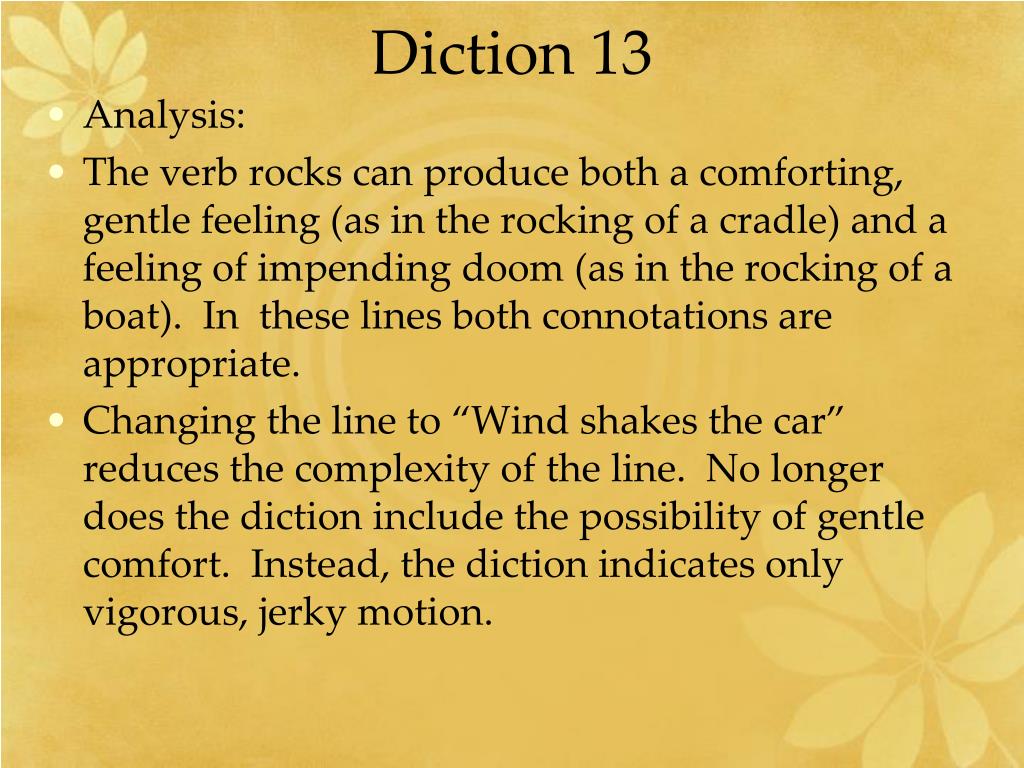 Diction 13

• Analysis:

• The verb rocks can produce both a comforting, gentle feeling (as in the rocking of a cradle) and a feeling of impending doom (as in the rocking of a boat). In these lines both connotations are appropriate.

• Changing the line to “Wind shakes the car” reduces the complexity of the line. No longer does the diction include the possibility of gentle comfort. Instead, the diction indicates only vigorous, jerky motion.